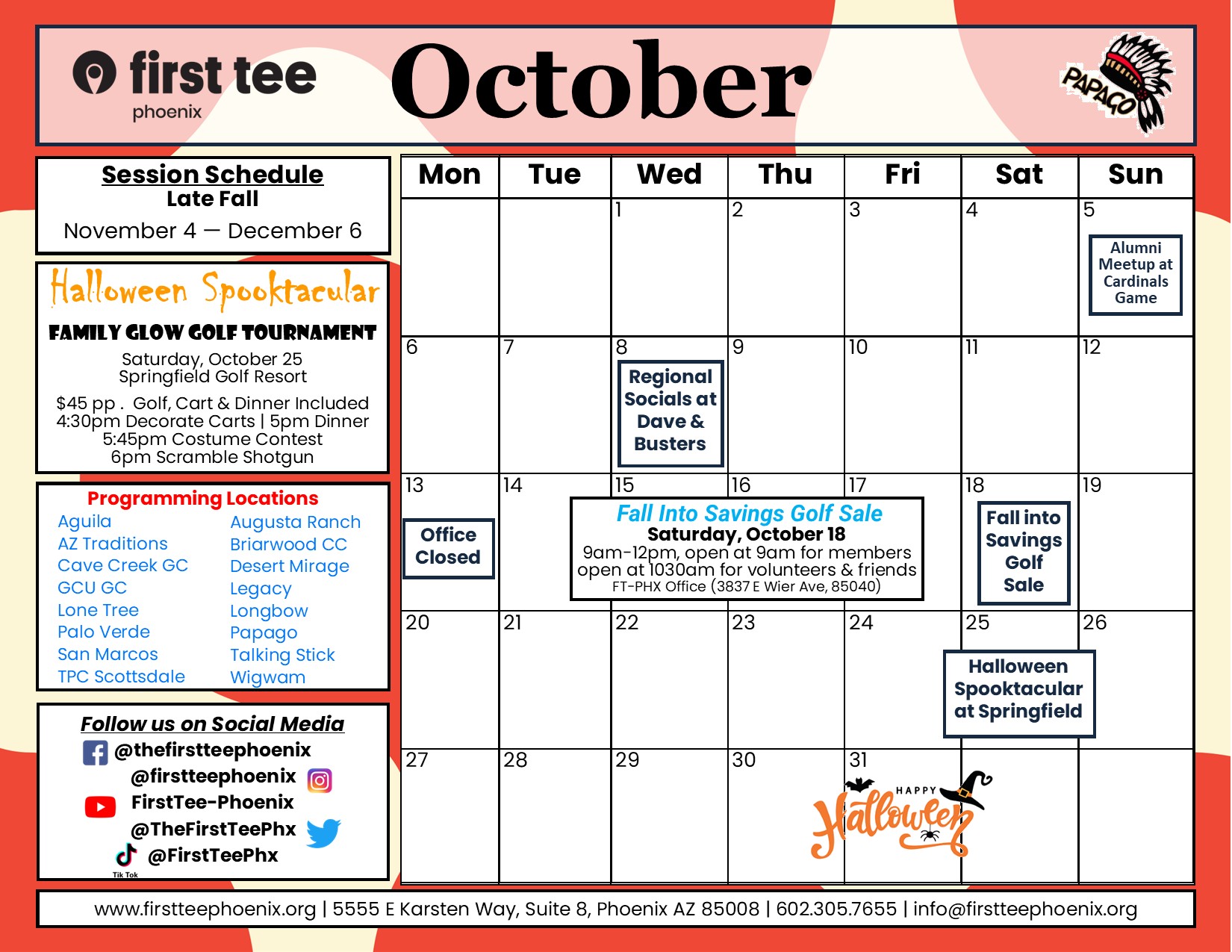 first tee
phoenix

October

PAPAGO

Session Schedule
Late Fall
November 4 — December 6

Halloween Spooktacular
FAMILY GLOW GOLF TOURNAMENT
Saturday, October 25
Springfield Golf Resort
$45 pp . Golf, Cart & Dinner Included
4:30pm Decorate Carts | 5pm Dinner
5:45pm Costume Contest
6pm Scramble Shotgun

Programming Locations
Aguila
AZ Traditions
Cave Creek GC
GCU GC
Lone Tree
Palo Verde
San Marcos
TPC Scottsdale
Augusta Ranch
Briarwood CC
Desert Mirage
Legacy
Longbow
Papago
Talking Stick
Wigwam

Follow us on Social Media
@thefirstteephoenix
@firstteephoenix
FirstTee-Phoenix
@TheFirstTeePhx
@FirstTeePhx
Tik Tok

| Mon | Tue | Wed | Thu | Fri | Sat | Sun |
|---|---|---|---|---|---|---|
| | | 1 | 2 | 3 | 4 | 5 Alumni Meetup at Cardinals Game |
| 6 | 7 | 8 Regional Socials at Dave & Busters | 9 | 10 | 11 | 12 |
| 13 Office Closed | 14 | 15 | 16 | 17 | 18 Fall into Savings Golf Sale | 19 |
| 20 | 21 | 22 | 23 | 24 | 25 Halloween Spooktacular at Springfield | 26 |
| 27 | 28 | 29 | 30 | 31 | | |

Fall Into Savings Golf Sale
Saturday, October 18
9am-12pm, open at 9am for members
open at 1030am for volunteers & friends
FT-PHX Office (3837 E Wier Ave, 85040)

HAPPY Halloween

www.firstteephoenix.org | 5555 E Karsten Way, Suite 8, Phoenix AZ 85008 | 602.305.7655 | info@firstteephoenix.org